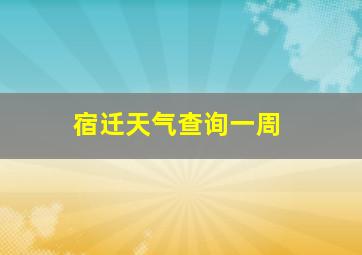 宿迁天气查询一周